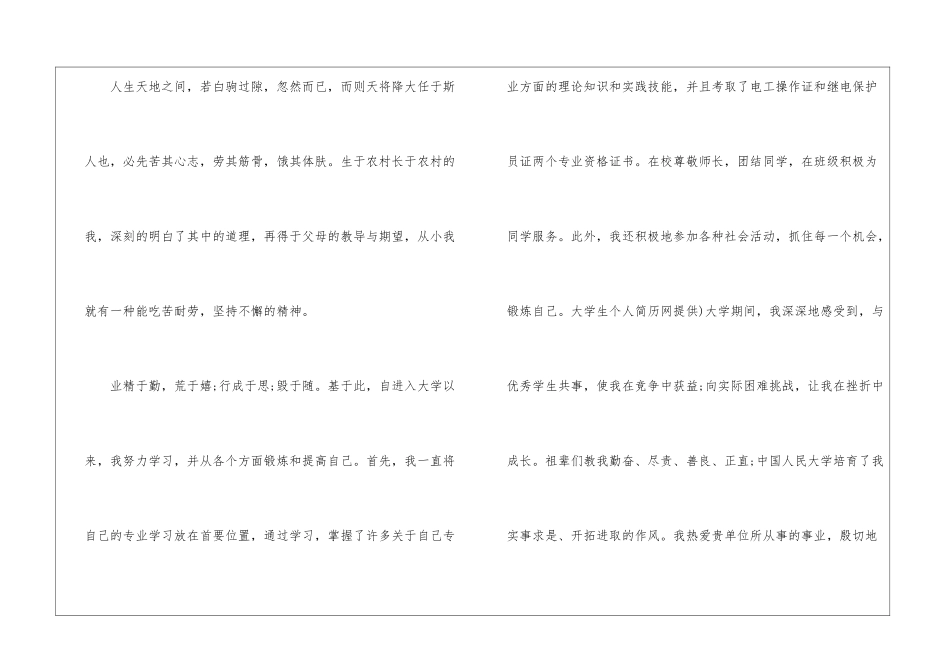 人生天地之间，若白驹过隙，忽然而已，而则天将降大任于斯人也，必先苦其心志，劳其筋骨，饿其体肤。生于农村长于农村的我，深刻的明白了其中的道理，再得于父母的教导与期望，从小我就有一种能吃苦耐劳，坚持不懈的精神。

业精于勤，荒于嬉;行成于思;毁于随。基于此，自进入大学以来，我努力学习，并从各个方面锻炼和提高自己。首先，我一直将自己的专业学习放在首要位置，通过学习，掌握了许多关于自己专业方面的理论知识和实践技能，并且考取了电工操作证和继电保护员证两个专业资格证书。在校尊敬师长，团结同学，在班级积极为同学服务。此外，我还积极地参加各种社会活动，抓住每一个机会，锻炼自己。大学生个人简历网提供)大学期间，我深深地感受到，与优秀学生共事，使我在竞争中获益;向实际困难挑战，让我在挫折中成长。祖辈们教我勤奋、尽责、善良、正直;中国人民大学培育了我实事求是、开拓进取的作风。我热爱贵单位所从事的事业，殷切地